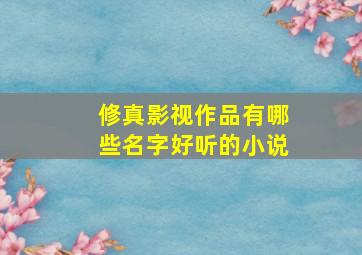 修真影视作品有哪些名字好听的小说